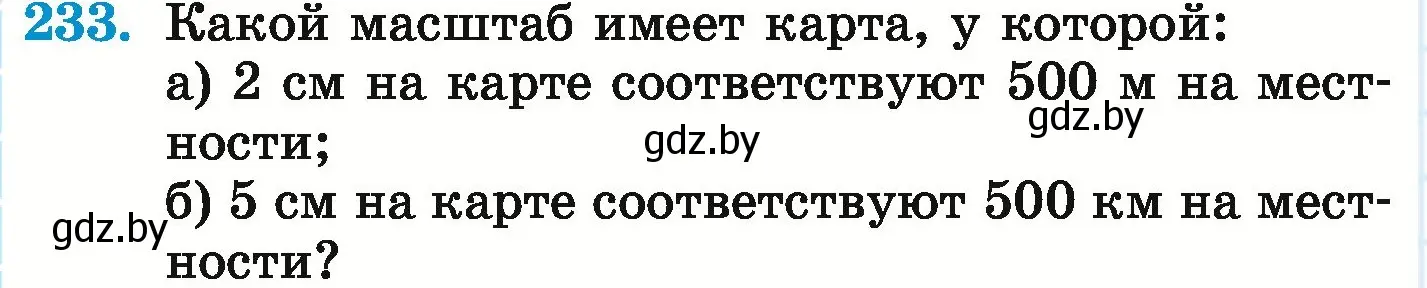 233. Какой масштаб имеет карта, у которой:
а) 2 см на карте соответствуют 500 м на местности;
gdz.by
gdz.by
б) 5 см на карте соответствуют 500 км на местности?
gdz.by